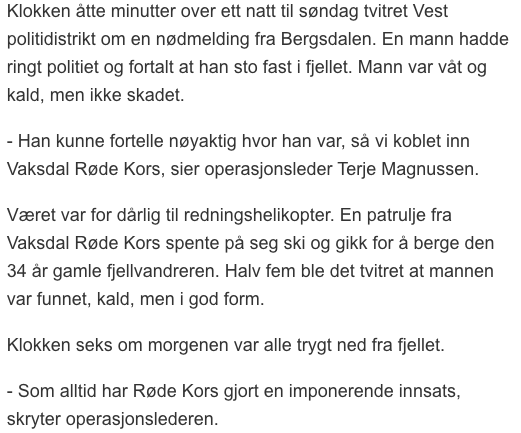 Klokken åtte minutter over ett natt til søndag tvitret Vest politidistrikt om en nødmelding fra Bergsdalen. En mann hadde ringt politiet og fortalt at han sto fast i fjellet. Mann var våt og kald, men ikke skadet.

- Han kunne fortelle nøyaktig hvor han var, så vi koblet inn Vaksdal Røde Kors, sier operasjonsleder Terje Magnussen.

Været var for dårlig til redningshelikopter. En patrulje fra Vaksdal Røde Kors spente på seg ski og gikk for å berge den 34 år gamle fjellvandreren. Halv fem ble det tvitret at mannen var funnet, kald, men i god form.

Klokken seks om morgenen var alle trygt ned fra fjellet.

- Som alltid har Røde Kors gjort en imponerende innsats, skryter operasjonslederen.